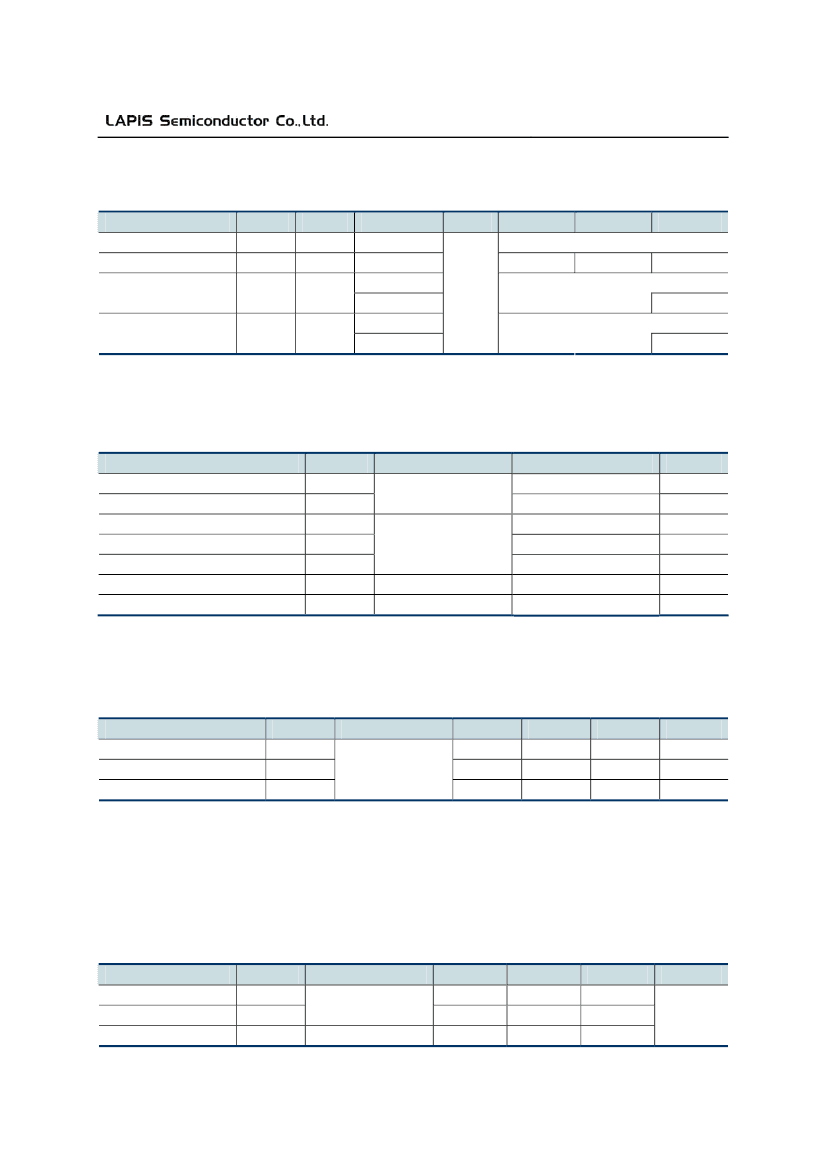 LAPIS Semiconductor Co.,Ltd.